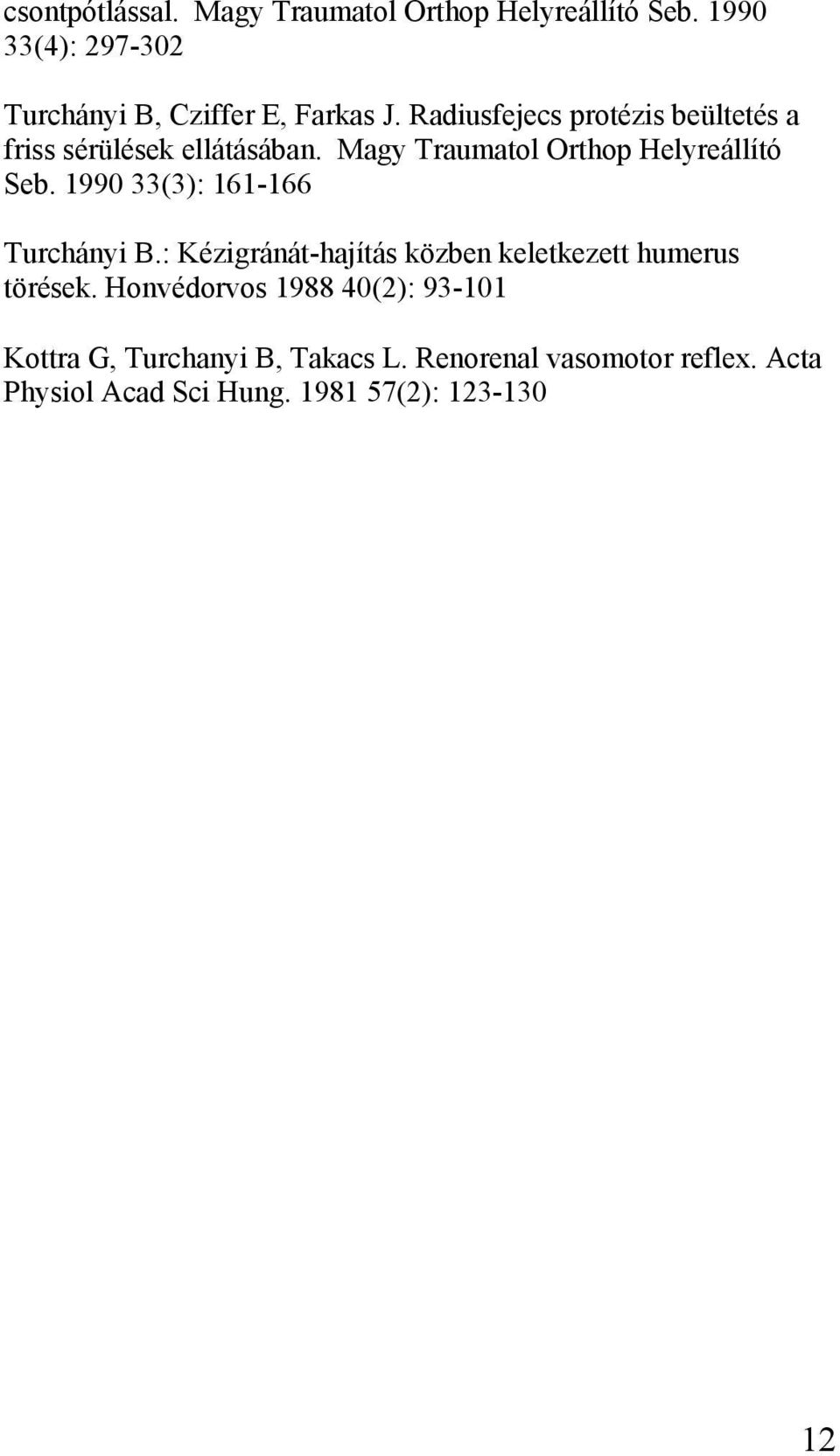 csontpótlással. Magy Traumatol Orthop Helyreállító Seb. 1990 33(4): 297-302

Turchányi B, Cziffer E, Farkas J. Radiusfejecs protézis beültetés a friss sérülések ellátásában. Magy Traumatol Orthop Helyreállító Seb. 1990 33(3): 161-166

Turchányi B.: Kézigránát-hajítás közben keletkezett humerus törések. Honvédorvos 1988 40(2): 93-101

Kottra G, Turchanyi B, Takacs L. Renorenal vasomotor reflex. Acta Physiol Acad Sci Hung. 1981 57(2): 123-130

12